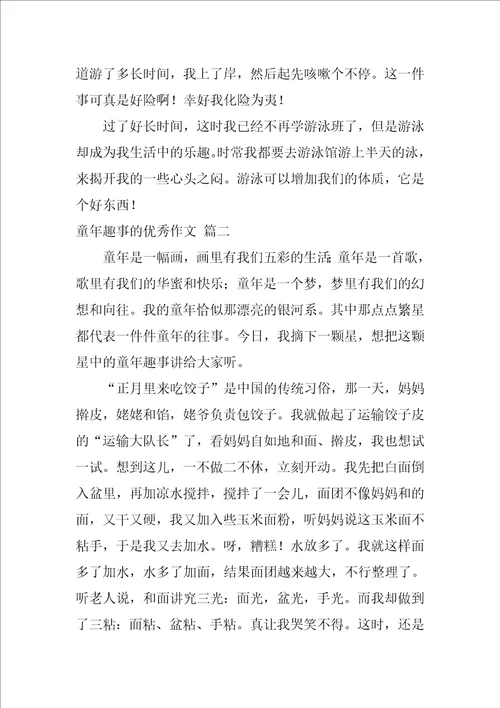 道游了多长时间，我上了岸，然后起先咳嗽个不停。这一件事可真是好险啊！幸好我化险为夷！

过了好长时间，这时我已经不再学游泳班了，但是游泳却成为我生活中的乐趣。时常我都要去游泳馆游上半天的泳，来揭开我的一些心头之闷。游泳可以增加我们的体质，它是个好东西！

童年趣事的优秀作文 篇二

童年是一幅画，画里有我们五彩的生活；童年是一首歌，歌里有我们的华蜜和快乐；童年是一个梦，梦里有我们的幻想和向往。我的童年恰似那漂亮的银河系。其中那点点繁星都代表一件件童年的往事。今日，我摘下一颗星，想把这颗星中的童年趣事讲给大家听。

“正月里来吃饺子”是中国的传统习俗，那一天，妈妈擀皮，姥姥和馅，姥爷负责包饺子。我就做起了运输饺子皮的“运输大队长”了，看妈妈自如地和面、擀皮，我也想试一试。想到这儿，一不做二不休，立刻开动。我先把白面倒入盆里，再加凉水搅拌，搅拌了一会儿，面团不像妈妈和的面，又干又硬，我又加入些玉米面粉，听妈妈说这玉米面不粘手，于是我又去加水。呀，糟糕！水放多了。我就这样面多了加水，水多了加面，结果面团越来越大，不行整理了。听老人说，和面讲究三光：面光，盆光，手光。而我却做到了三粘：面粘、盆粘、手粘。真让我哭笑不得。这时，还是